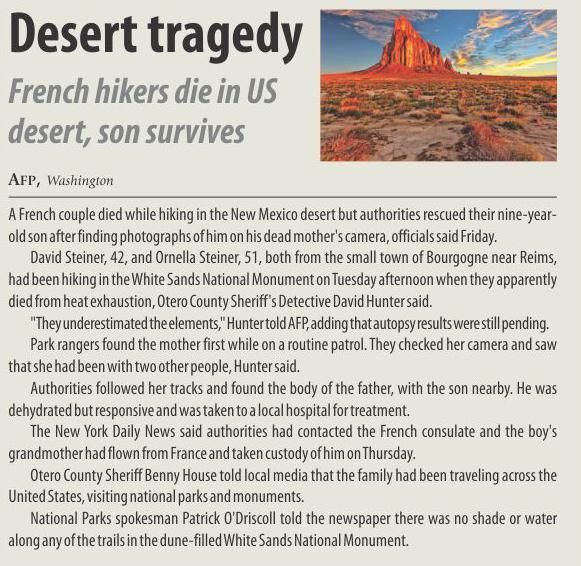 Desert tragedy

French hikers die in US desert, son survives

AFP, Washington

A French couple died while hiking in the New Mexico desert but authorities rescued their nine-year-old son after finding photographs of him on his dead mother's camera, officials said Friday.

David Steiner, 42, and Ornella Steiner, 51, both from the small town of Bourgogne near Reims, had been hiking in the White Sands National Monument on Tuesday afternoon when they apparently died from heat exhaustion, Otero County Sheriff's Detective David Hunter said.

"They underestimated the elements," Hunter told AFP, adding that autopsy results were still pending.

Park rangers found the mother first while on a routine patrol. They checked her camera and saw that she had been with two other people, Hunter said.

Authorities followed her tracks and found the body of the father, with the son nearby. He was dehydrated but responsive and was taken to a local hospital for treatment.

The New York Daily News said authorities had contacted the French consulate and the boy's grandmother had flown from France and taken custody of him on Thursday.

Otero County Sheriff Benny House told local media that the family had been traveling across the United States, visiting national parks and monuments.

National Parks spokesman Patrick O'Driscoll told the newspaper there was no shade or water along any of the trails in the dune-filled White Sands National Monument.